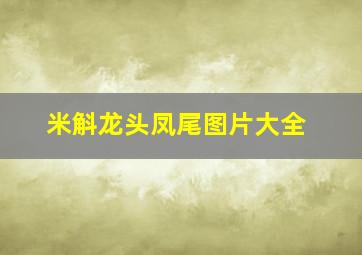 米斛龙头凤尾图片大全